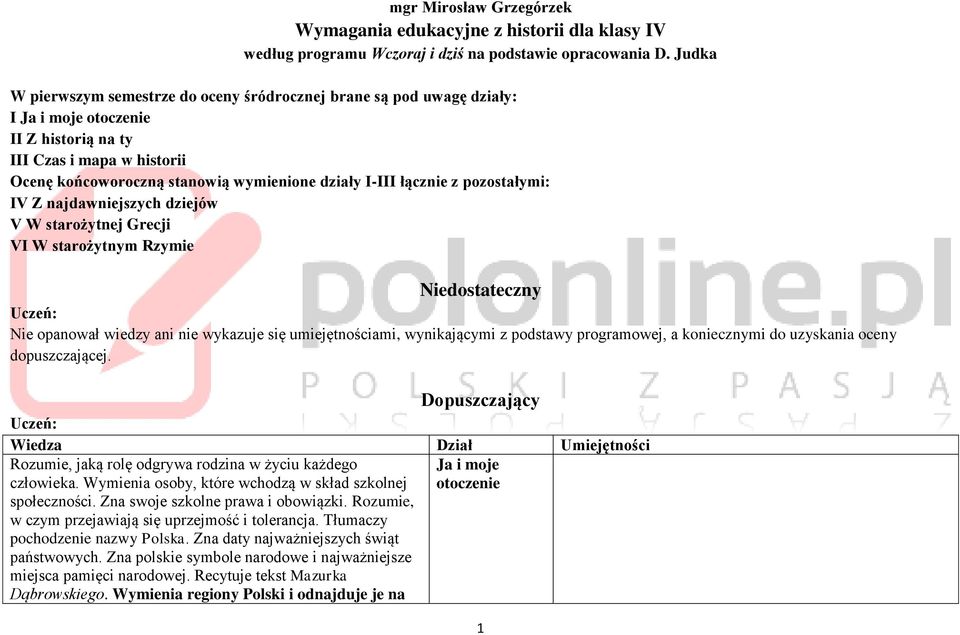 mgr Mirosław Grzegórzek
Wymagania edukacyjne z historii dla klasy IV
według programu Wczoraj i dziś na podstawie opracowania D. Judka

W pierwszym semestrze do oceny śródrocznej brane są pod uwagę działy:
I Ja i moje otoczenie
II Z historią na ty
III Czas i mapa w historii
Ocenę końcoworoczną stanowią wymienione działy I-III łącznie z pozostałymi:
IV Z najdawniejszych dziejów
V W starożytnej Grecji
VI W starożytnym Rzymie

polonline.pl
POLSKI Z PASJĄ

Niedostateczny
Uczeń:
Nie opanował wiedzy ani nie wykazuje się umiejętnościami, wynikającymi z podstawy programowej, a koniecznymi do uzyskania oceny dopuszczającej.

Dopuszczający
Uczeń:

| Wiedza | Dział | Umiejętności |
|---|---|---|
| Rozumie, jaką rolę odgrywa rodzina w życiu każdego człowieka. Wymienia osoby, które wchodzą w skład szkolnej społeczności. Zna swoje szkolne prawa i obowiązki. Rozumie, w czym przejawiają się uprzejmość i tolerancja. Tłumaczy pochodzenie nazwy Polska. Zna daty najważniejszych świąt państwowych. Zna polskie symbole narodowe i najważniejsze miejsca pamięci narodowej. Recytuje tekst Mazurka Dąbrowskiego. Wymienia regiony Polski i odnajduje je na | Ja i moje otoczenie | |

1